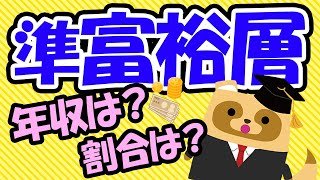 準富裕層

年収は？
割合は？